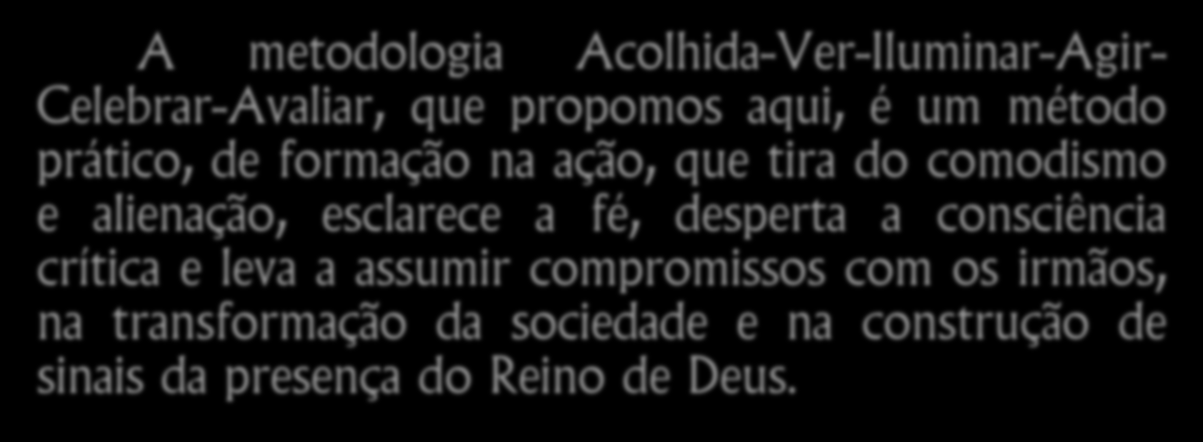 A metodologia Acolhida-Ver-Iluminar-Agir-Celebrar-Avaliar, que propomos aqui, é um método prático, de formação na ação, que tira do comodismo e alienação, esclarece a fé, desperta a consciência crítica e leva a assumir compromissos com os irmãos, na transformação da sociedade e na construção de sinais da presença do Reino de Deus.